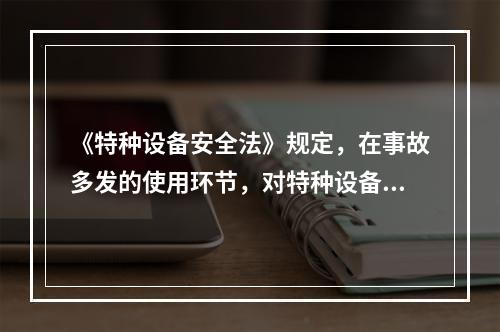 《特种设备安全法》规定，在事故多发的使用环节，对特种设备...